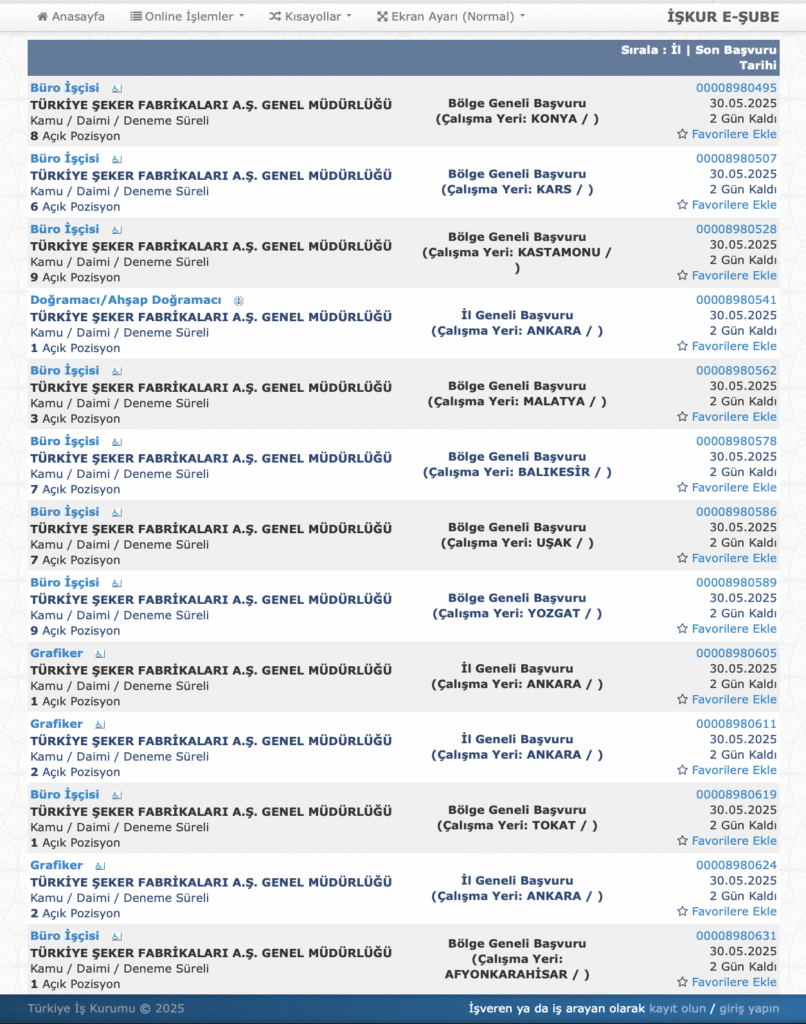 Anasayfa Online İşlemler Kısayollar Ekran Ayarı (Normal) İŞKUR E-ŞUBE

Sırala : İl | Son Başvuru Tarihi

Büro İşçisi
TÜRKİYE ŞEKER FABRİKALARI A.Ş. GENEL MÜDÜRLÜĞÜ
Kamu / Daimi / Deneme Süreli
8 Açık Pozisyon
Bölge Geneli Başvuru (Çalışma Yeri: KONYA / )
00008980495
30.05.2025
2 Gün Kaldı
Favorilere Ekle

Büro İşçisi
TÜRKİYE ŞEKER FABRİKALARI A.Ş. GENEL MÜDÜRLÜĞÜ
Kamu / Daimi / Deneme Süreli
6 Açık Pozisyon
Bölge Geneli Başvuru (Çalışma Yeri: KARS / )
00008980507
30.05.2025
2 Gün Kaldı
Favorilere Ekle

Büro İşçisi
TÜRKİYE ŞEKER FABRİKALARI A.Ş. GENEL MÜDÜRLÜĞÜ
Kamu / Daimi / Deneme Süreli
9 Açık Pozisyon
Bölge Geneli Başvuru (Çalışma Yeri: KASTAMONU / )
00008980528
30.05.2025
2 Gün Kaldı
Favorilere Ekle

Doğramacı/Ahşap Doğramacı
TÜRKİYE ŞEKER FABRİKALARI A.Ş. GENEL MÜDÜRLÜĞÜ
Kamu / Daimi / Deneme Süreli
1 Açık Pozisyon
İl Geneli Başvuru (Çalışma Yeri: ANKARA / )
00008980541
30.05.2025
2 Gün Kaldı
Favorilere Ekle

Büro İşçisi
TÜRKİYE ŞEKER FABRİKALARI A.Ş. GENEL MÜDÜRLÜĞÜ
Kamu / Daimi / Deneme Süreli
3 Açık Pozisyon
Bölge Geneli Başvuru (Çalışma Yeri: MALATYA / )
00008980562
30.05.2025
2 Gün Kaldı
Favorilere Ekle

Büro İşçisi
TÜRKİYE ŞEKER FABRİKALARI A.Ş. GENEL MÜDÜRLÜĞÜ
Kamu / Daimi / Deneme Süreli
7 Açık Pozisyon
Bölge Geneli Başvuru (Çalışma Yeri: BALIKESİR / )
00008980578
30.05.2025
2 Gün Kaldı
Favorilere Ekle

Büro İşçisi
TÜRKİYE ŞEKER FABRİKALARI A.Ş. GENEL MÜDÜRLÜĞÜ
Kamu / Daimi / Deneme Süreli
7 Açık Pozisyon
Bölge Geneli Başvuru (Çalışma Yeri: UŞAK / )
00008980586
30.05.2025
2 Gün Kaldı
Favorilere Ekle

Büro İşçisi
TÜRKİYE ŞEKER FABRİKALARI A.Ş. GENEL MÜDÜRLÜĞÜ
Kamu / Daimi / Deneme Süreli
9 Açık Pozisyon
Bölge Geneli Başvuru (Çalışma Yeri: YOZGAT / )
00008980589
30.05.2025
2 Gün Kaldı
Favorilere Ekle

Grafiker
TÜRKİYE ŞEKER FABRİKALARI A.Ş. GENEL MÜDÜRLÜĞÜ
Kamu / Daimi / Deneme Süreli
1 Açık Pozisyon
İl Geneli Başvuru (Çalışma Yeri: ANKARA / )
00008980605
30.05.2025
2 Gün Kaldı
Favorilere Ekle

Grafiker
TÜRKİYE ŞEKER FABRİKALARI A.Ş. GENEL MÜDÜRLÜĞÜ
Kamu / Daimi / Deneme Süreli
2 Açık Pozisyon
İl Geneli Başvuru (Çalışma Yeri: ANKARA / )
00008980611
30.05.2025
2 Gün Kaldı
Favorilere Ekle

Büro İşçisi
TÜRKİYE ŞEKER FABRİKALARI A.Ş. GENEL MÜDÜRLÜĞÜ
Kamu / Daimi / Deneme Süreli
1 Açık Pozisyon
Bölge Geneli Başvuru (Çalışma Yeri: TOKAT / )
00008980619
30.05.2025
2 Gün Kaldı
Favorilere Ekle

Grafiker
TÜRKİYE ŞEKER FABRİKALARI A.Ş. GENEL MÜDÜRLÜĞÜ
Kamu / Daimi / Deneme Süreli
2 Açık Pozisyon
İl Geneli Başvuru (Çalışma Yeri: ANKARA / )
00008980624
30.05.2025
2 Gün Kaldı
Favorilere Ekle

Büro İşçisi
TÜRKİYE ŞEKER FABRİKALARI A.Ş. GENEL MÜDÜRLÜĞÜ
Kamu / Daimi / Deneme Süreli
1 Açık Pozisyon
Bölge Geneli Başvuru (Çalışma Yeri: AFYONKARAHİSAR / )
00008980631
30.05.2025
2 Gün Kaldı
Favorilere Ekle

Türkiye İş Kurumu © 2025
İşveren ya da iş arayan olarak kayıt olun / giriş yapın